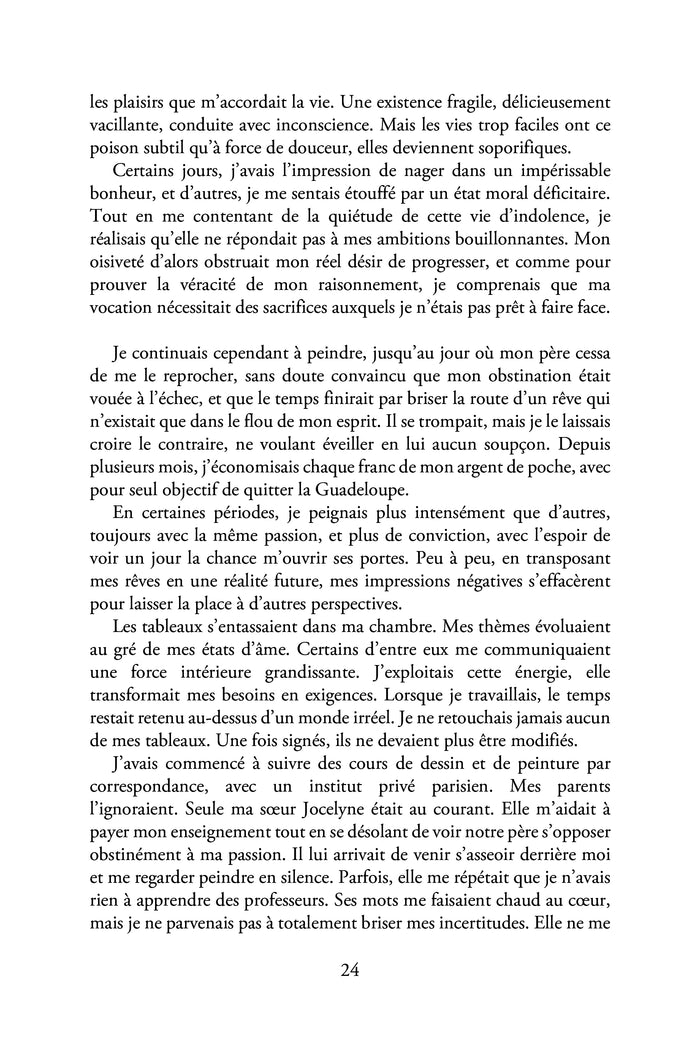 les plaisirs que m'accordait la vie. Une existence fragile, délicieusement vacillante, conduite avec inconscience. Mais les vies trop faciles ont ce poison subtil qu'à force de douceur, elles deviennent soporifiques.

Certains jours, j'avais l'impression de nager dans un impérissable bonheur, et d'autres, je me sentais étouffé par un état moral déficitaire. Tout en me contentant de la quiétude de cette vie d'indolence, je réalisais qu'elle ne répondait pas à mes ambitions bouillonnantes. Mon oisiveté d'alors obstruait mon réel désir de progresser, et comme pour prouver la véracité de mon raisonnement, je comprenais que ma vocation nécessitait des sacrifices auxquels je n'étais pas prêt à faire face.

Je continuais cependant à peindre, jusqu'au jour où mon père cessa de me le reprocher, sans doute convaincu que mon obstination était vouée à l'échec, et que le temps finirait par briser la route d'un rêve qui n'existait que dans le flou de mon esprit. Il se trompait, mais je le laissais croire le contraire, ne voulant éveiller en lui aucun soupçon. Depuis plusieurs mois, j'économisais chaque franc de mon argent de poche, avec pour seul objectif de quitter la Guadeloupe.

En certaines périodes, je peignais plus intensément que d'autres, toujours avec la même passion, et plus de conviction, avec l'espoir de voir un jour la chance m'ouvrir ses portes. Peu à peu, en transposant mes rêves en une réalité future, mes impressions négatives s'effacèrent pour laisser la place à d'autres perspectives.

Les tableaux s'entassaient dans ma chambre. Mes thèmes évoluaient au gré de mes états d'âme. Certains d'entre eux me communiquaient une force intérieure grandissante. J'exploitais cette énergie, elle transformait mes besoins en exigences. Lorsque je travaillais, le temps restait retenu au-dessus d'un monde irréel. Je ne retouchais jamais aucun de mes tableaux. Une fois signés, ils ne devaient plus être modifiés.

J'avais commencé à suivre des cours de dessin et de peinture par correspondance, avec un institut privé parisien. Mes parents l'ignoraient. Seule ma sœur Jocelyne était au courant. Elle m'aidait à payer mon enseignement tout en se désolant de voir notre père s'opposer obstinément à ma passion. Il lui arrivait de venir s'asseoir derrière moi et me regarder peindre en silence. Parfois, elle me répétait que je n'avais rien à apprendre des professeurs. Ses mots me faisaient chaud au cœur, mais je ne parvenais pas à totalement briser mes incertitudes. Elle ne me

24